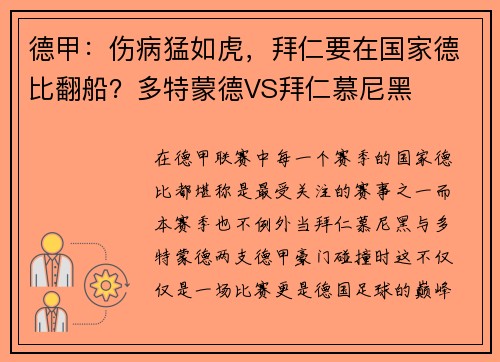 德甲：伤病猛如虎，拜仁要在国家德比翻船？多特蒙德VS拜仁慕尼黑

在德甲联赛中每一个赛季的国家德比都堪称是最受关注的赛事之一而本赛季也不例外当拜仁慕尼黑与多特蒙德两支德甲豪门碰撞时这不仅仅是一场比赛更是德国足球的巅峰